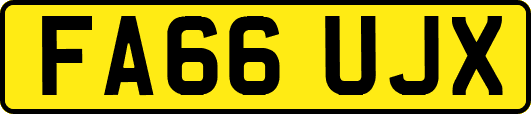 FA66 UJX